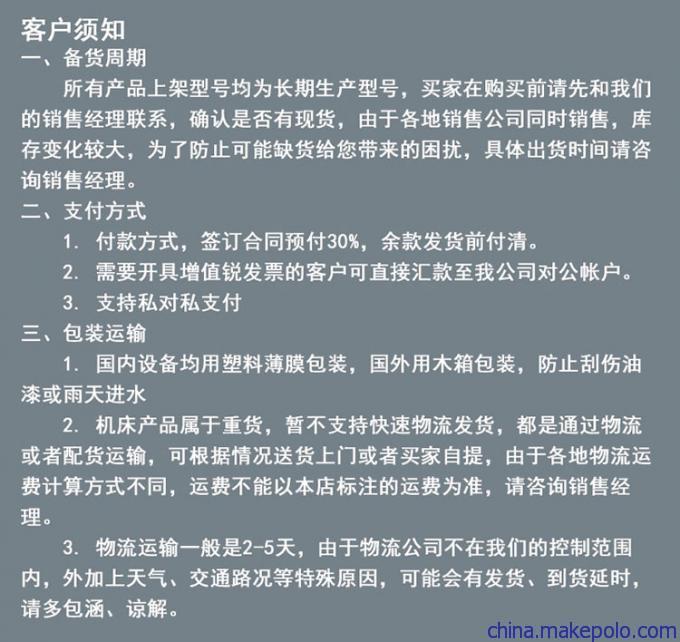 客户须知
一、备货周期
所有产品上架型号均为长期生产型号，买家在购买前请先和我们的销售经理联系，确认是否有现货，由于各地销售公司同时销售，库存变化较大，为了防止可能缺货给您带来的困扰，具体出货时间请咨询销售经理。
二、支付方式
1. 付款方式，签订合同预付30%，余款发货前付清。
2. 需要开具增值锐发票的客户可直接汇款至我公司对公帐户。
3. 支持私对私支付
三、包装运输
1. 国内设备均用塑料薄膜包装，国外用木箱包装，防止刮伤油漆或雨天进水
2. 机床产品属于重货，暂不支持快速物流发货，都是通过物流或者配货运输，可根据情况送货上门或者买家自提，由于各地物流运费计算方式不同，运费不能以本店标注的运费为准，请咨询销售经理。
3. 物流运输一般是2-5天，由于物流公司不在我们的控制范围内，外加上天气、交通路况等特殊原因，可能会有发货、到货延时，请多包涵、谅解。
china.makepolo.com